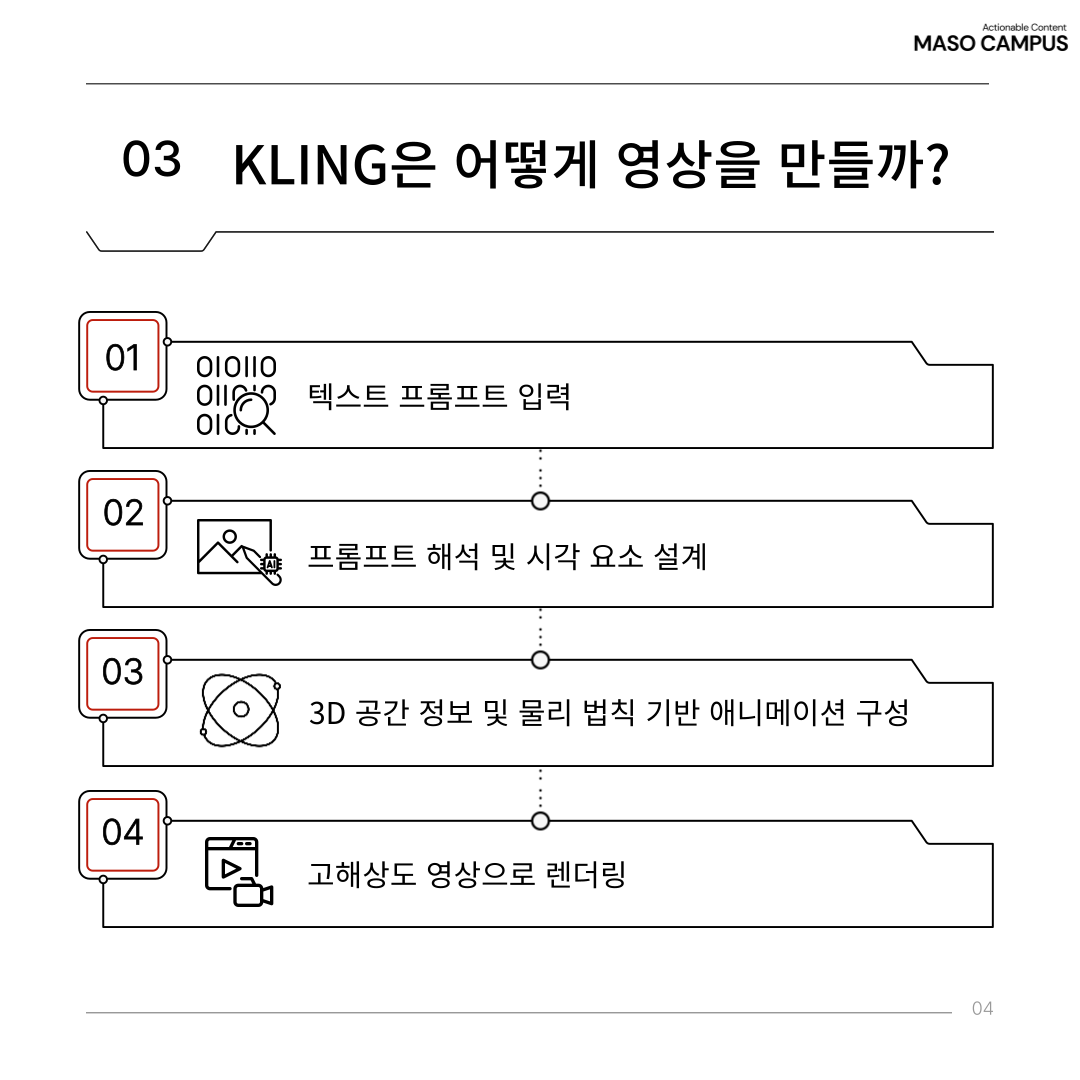 Actionable Content
MASO CAMPUS

03 KLING은 어떻게 영상을 만들까?

01
텍스트 프롬프트 입력

02
프롬프트 해석 및 시각 요소 설계

03
3D 공간 정보 및 물리 법칙 기반 애니메이션 구성

04
고해상도 영상으로 렌더링

04